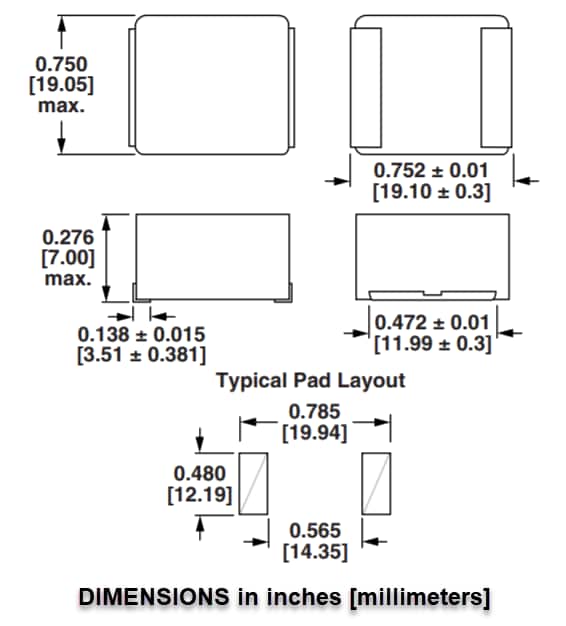 0.750 [19.05] max.

0.752 ± 0.01 [19.10 ± 0.3]

0.276 [7.00] max.

0.138 ± 0.015 [3.51 ± 0.381]

0.472 ± 0.01 [11.99 ± 0.3]

Typical Pad Layout

0.785 [19.94]

0.480 [12.19]

0.565 [14.35]

DIMENSIONS in inches [millimeters]